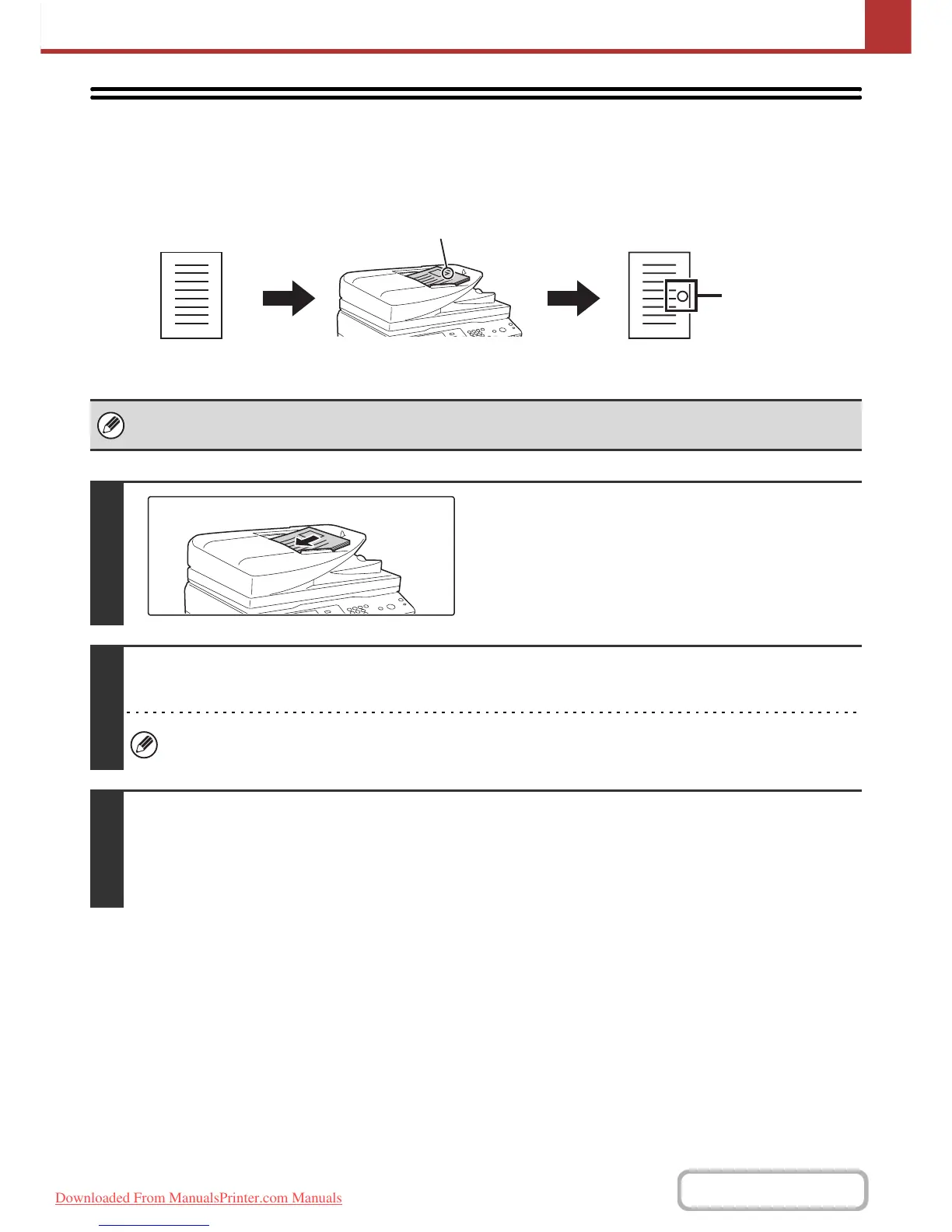 Downloaded From ManualsPrinter.com Manuals